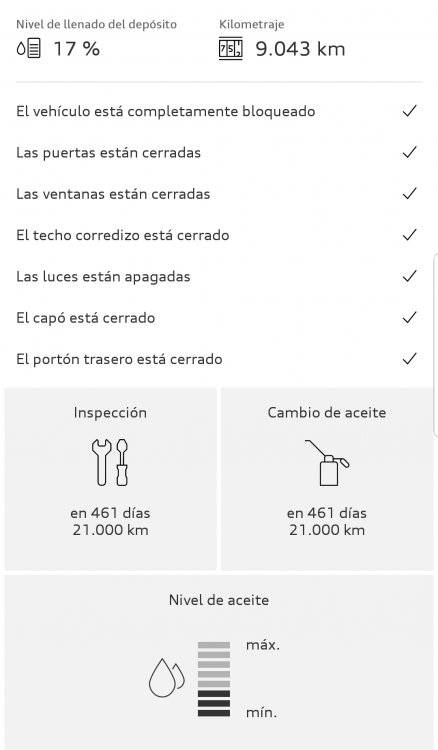 Nivel de llenado del depósito
17 %

Kilometraje
9.043 km

El vehículo está completamente bloqueado ✓

Las puertas están cerradas ✓

Las ventanas están cerradas ✓

El techo corredizo está cerrado ✓

Las luces están apagadas ✓

El capó está cerrado ✓

El portón trasero está cerrado ✓

Inspección

en 461 días
21.000 km

Cambio de aceite

en 461 días
21.000 km

Nivel de aceite

máx.

mín.